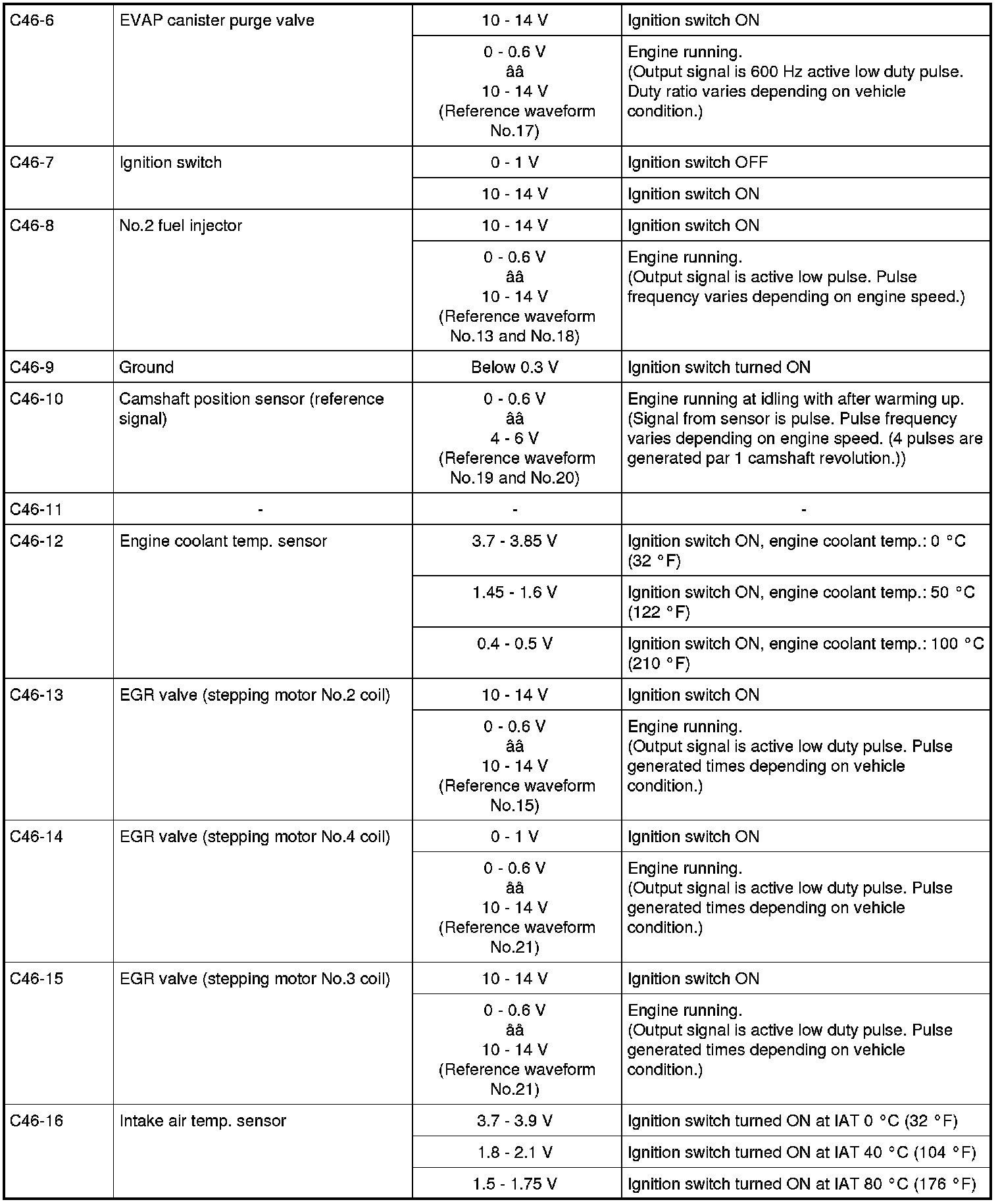 | C46-6 | EVAP canister purge valve | 10 - 14 V | Ignition switch ON |
|---|---|---|---|
| | | 0 - 0.6 V ââ 10 - 14 V (Reference waveform No.17) | Engine running. (Output signal is 600 Hz active low duty pulse. Duty ratio varies depending on vehicle condition.) |
| C46-7 | Ignition switch | 0 - 1 V | Ignition switch OFF |
| | | 10 - 14 V | Ignition switch ON |
| C46-8 | No.2 fuel injector | 10 - 14 V | Ignition switch ON |
| | | 0 - 0.6 V ââ 10 - 14 V (Reference waveform No.13 and No.18) | Engine running. (Output signal is active low pulse. Pulse frequency varies depending on engine speed.) |
| C46-9 | Ground | Below 0.3 V | Ignition switch turned ON |
| C46-10 | Camshaft position sensor (reference signal) | 0 - 0.6 V ââ 4 - 6 V (Reference waveform No.19 and No.20) | Engine running at idling with after warming up. (Signal from sensor is pulse. Pulse frequency varies depending on engine speed. (4 pulses are generated par 1 camshaft revolution.)) |
| C46-11 | - | - | - |
| C46-12 | Engine coolant temp. sensor | 3.7 - 3.85 V | Ignition switch ON, engine coolant temp.: 0 °C (32 °F) |
| | | 1.45 - 1.6 V | Ignition switch ON, engine coolant temp.: 50 °C (122 °F) |
| | | 0.4 - 0.5 V | Ignition switch ON, engine coolant temp.: 100 °C (210 °F) |
| C46-13 | EGR valve (stepping motor No.2 coil) | 10 - 14 V | Ignition switch ON |
| | | 0 - 0.6 V ââ 10 - 14 V (Reference waveform No.15) | Engine running. (Output signal is active low duty pulse. Pulse generated times depending on vehicle condition.) |
| C46-14 | EGR valve (stepping motor No.4 coil) | 0 - 1 V | Ignition switch ON |
| | | 0 - 0.6 V ââ 10 - 14 V (Reference waveform No.21) | Engine running. (Output signal is active low duty pulse. Pulse generated times depending on vehicle condition.) |
| C46-15 | EGR valve (stepping motor No.3 coil) | 10 - 14 V | Ignition switch ON |
| | | 0 - 0.6 V ââ 10 - 14 V (Reference waveform No.21) | Engine running. (Output signal is active low duty pulse. Pulse generated times depending on vehicle condition.) |
| C46-16 | Intake air temp. sensor | 3.7 - 3.9 V | Ignition switch turned ON at IAT 0 °C (32 °F) |
| | | 1.8 - 2.1 V | Ignition switch turned ON at IAT 40 °C (104 °F) |
| | | 1.5 - 1.75 V | Ignition switch turned ON at IAT 80 °C (176 °F) |